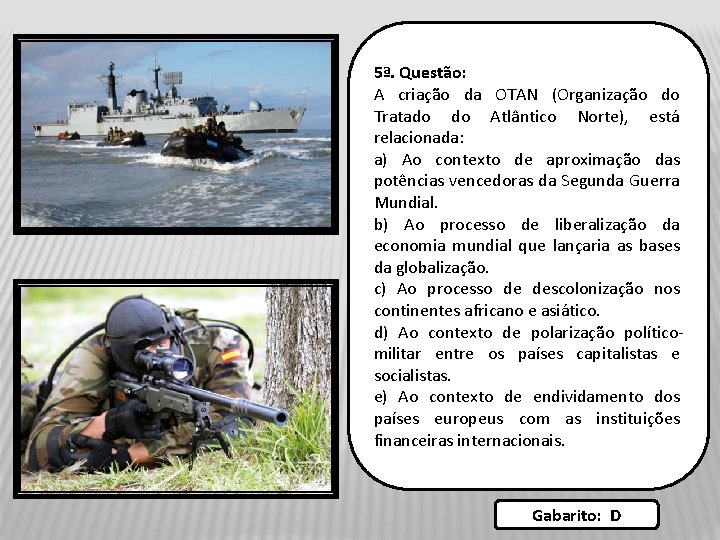 5ª. Questão:
A criação da OTAN (Organização do Tratado do Atlântico Norte), está relacionada:

a) Ao contexto de aproximação das potências vencedoras da Segunda Guerra Mundial.

b) Ao processo de liberalização da economia mundial que lançaria as bases da globalização.

c) Ao processo de descolonização nos continentes africano e asiático.

d) Ao contexto de polarização político-militar entre os países capitalistas e socialistas.

e) Ao contexto de endividamento dos países europeus com as instituições financeiras internacionais.

Gabarito: D